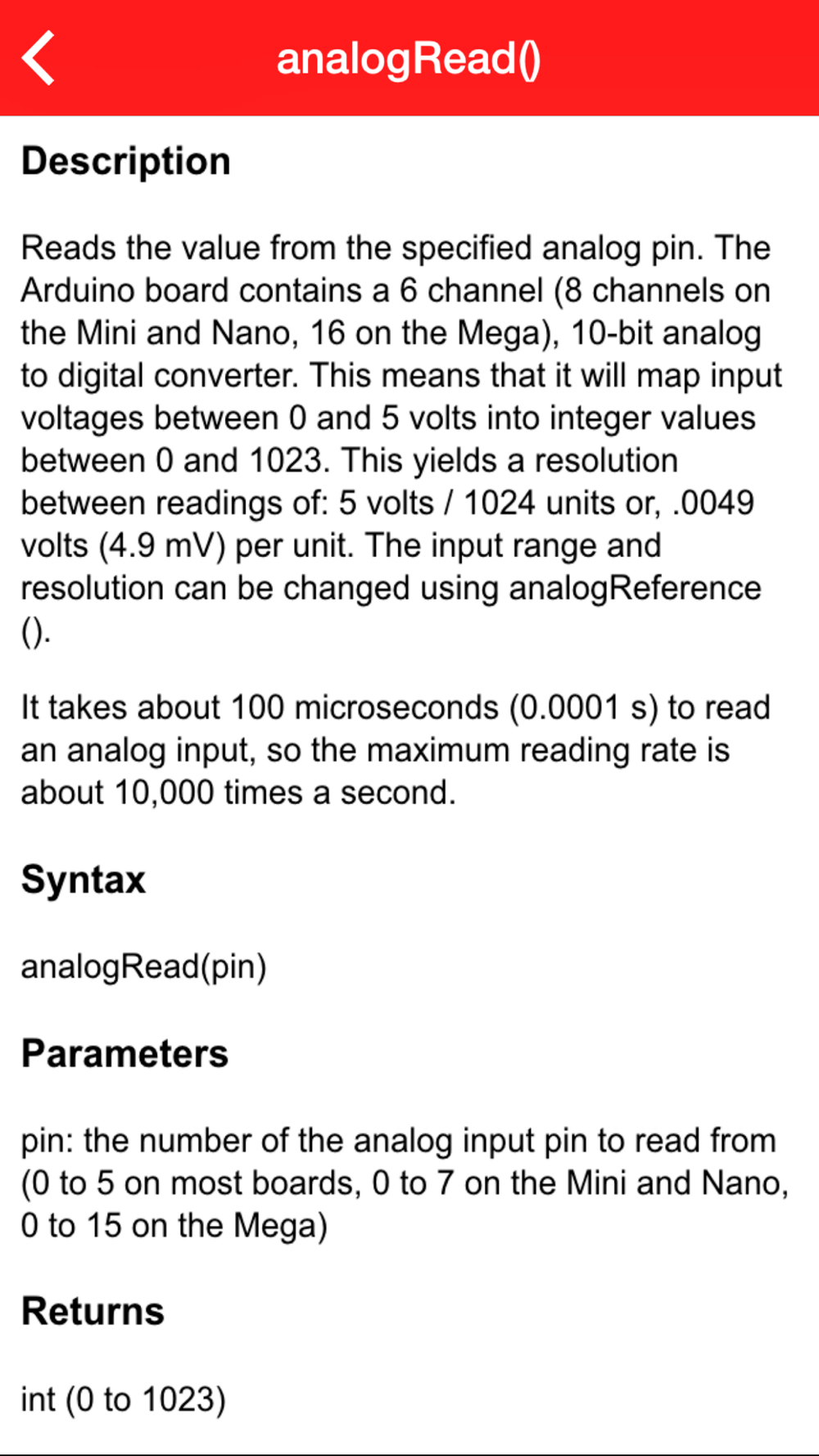 analogRead()

Description

Reads the value from the specified analog pin. The Arduino board contains a 6 channel (8 channels on the Mini and Nano, 16 on the Mega), 10-bit analog to digital converter. This means that it will map input voltages between 0 and 5 volts into integer values between 0 and 1023. This yields a resolution between readings of: 5 volts / 1024 units or, .0049 volts (4.9 mV) per unit. The input range and resolution can be changed using analogReference ().

It takes about 100 microseconds (0.0001 s) to read an analog input, so the maximum reading rate is about 10,000 times a second.

Syntax

analogRead(pin)

Parameters

pin: the number of the analog input pin to read from (0 to 5 on most boards, 0 to 7 on the Mini and Nano, 0 to 15 on the Mega)

Returns

int (0 to 1023)